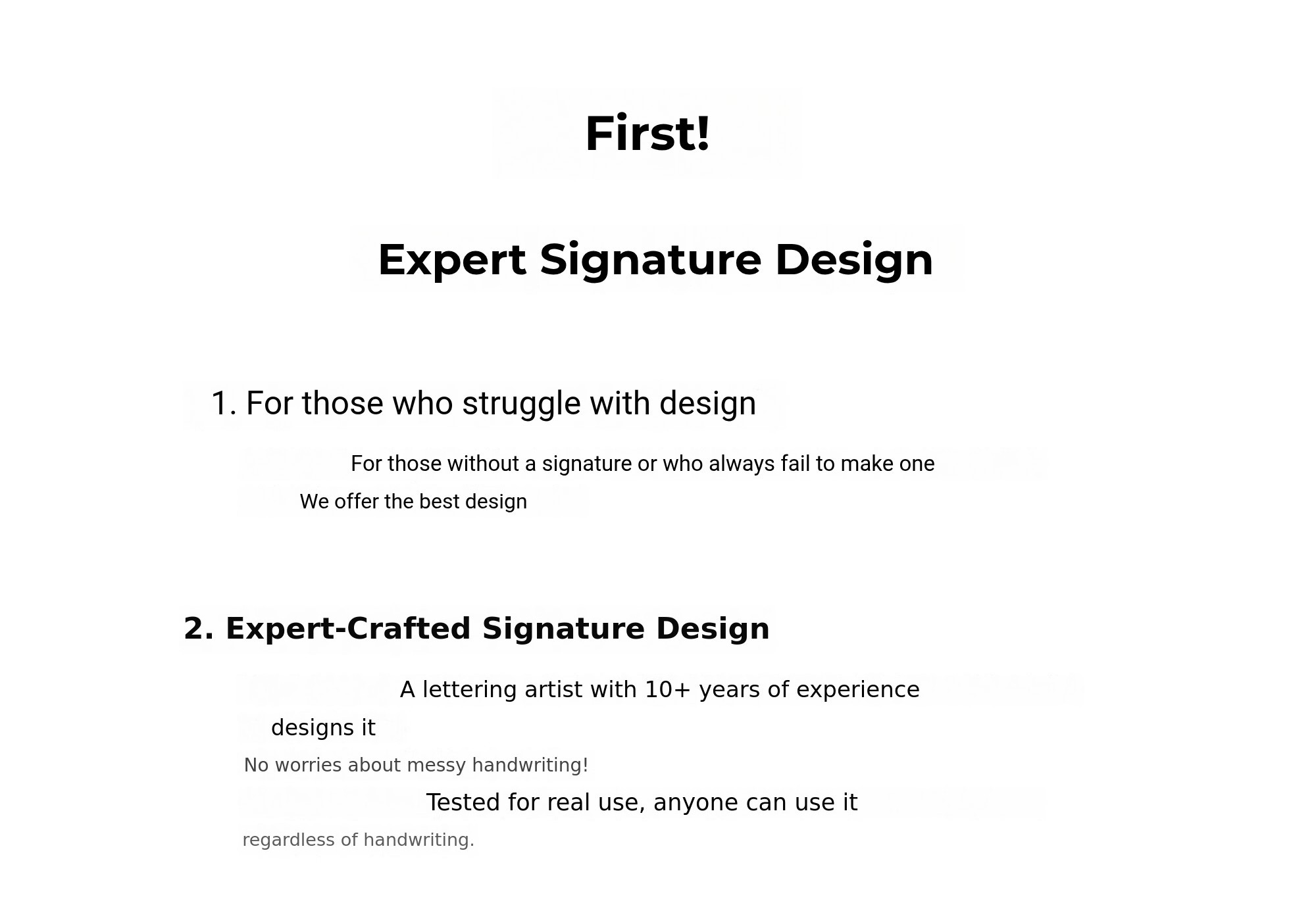 First!

Expert Signature Design

1. For those who struggle with design

For those without a signature or who always fail to make one We offer the best design

2. Expert-Crafted Signature Design

A lettering artist with 10+ years of experience designs it

No worries about messy handwriting!

Tested for real use, anyone can use it regardless of handwriting.